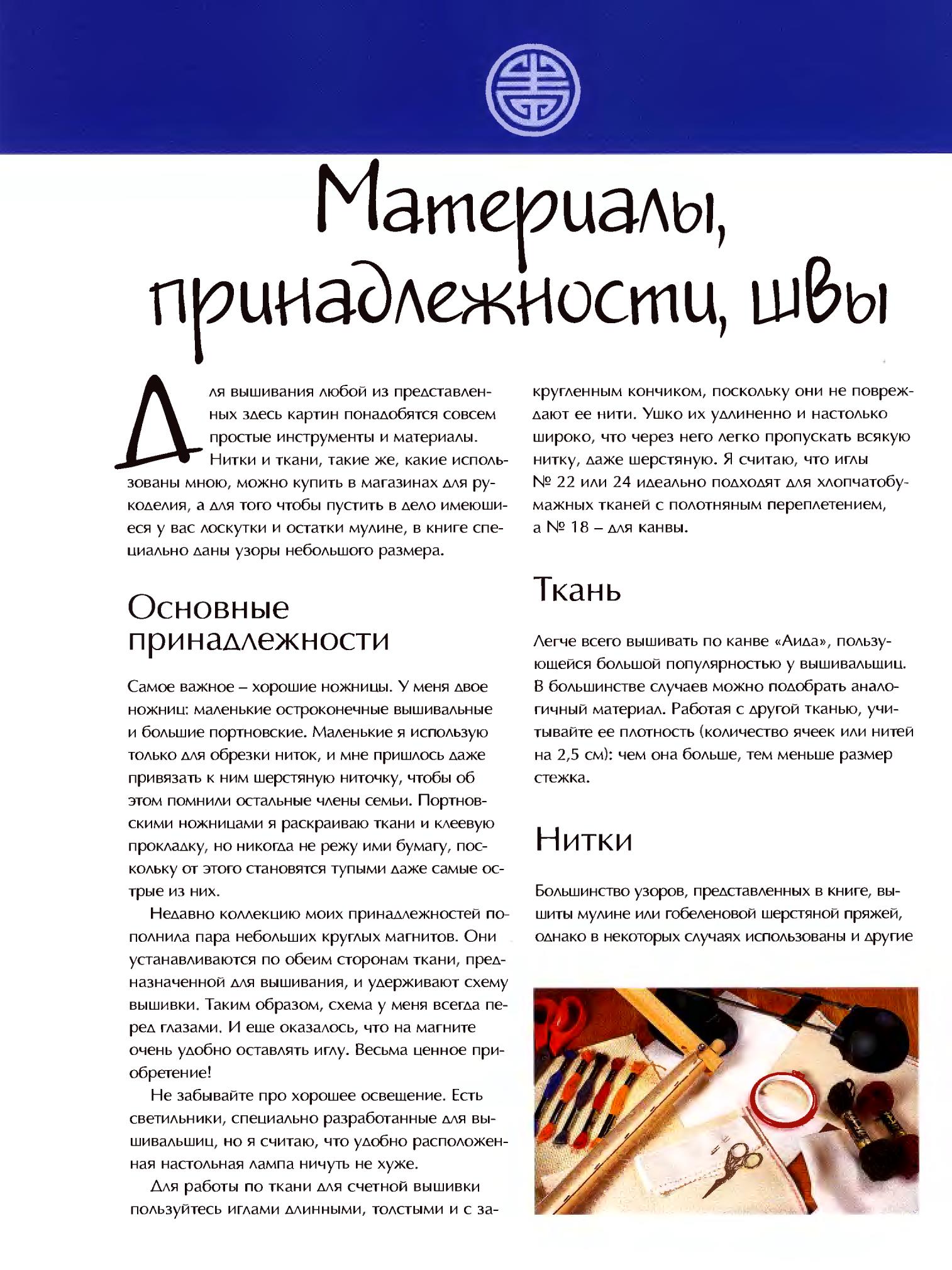 Материалы, принадлежности, швы

Для вышивания любой из представленных здесь картин понадобятся совсем простые инструменты и материалы. Нитки и ткани, такие же, какие использованы мною, можно купить в магазинах для рукоделия, а для того чтобы пустить в дело имеющиеся у вас лоскутки и остатки мулине, в книге специально даны узоры небольшого размера.

Основные принадлежности

Самое важное – хорошие ножницы. У меня двое ножниц: маленькие остроконечные вышивальные и большие портновские. Маленькие я использую только для обрезки ниток, и мне пришлось даже привязать к ним шерстяную ниточку, чтобы об этом помнили остальные члены семьи. Портновскими ножницами я раскраиваю ткани и клеевую прокладку, но никогда не режу ими бумагу, поскольку от этого становятся тупыми даже самые острые из них.

Недавно коллекцию моих принадлежностей пополнила пара небольших круглых магнитов. Они устанавливаются по обеим сторонам ткани, предназначенной для вышивания, и удерживают схему вышивки. Таким образом, схема у меня всегда перед глазами. И еще оказалось, что на магните очень удобно оставлять иглу. Весьма ценное приобретение!

Не забывайте про хорошее освещение. Есть светильники, специально разработанные для вышивальщиц, но я считаю, что удобно расположенная настольная лампа ничуть не хуже.

Для работы по ткани для счетной вышивки пользуйтесь иглами длинными, толстыми и с закругленным кончиком, поскольку они не повреждают ее нити. Ушко их удлиненно и настолько широко, что через него легко пропускать всякую нитку, даже шерстяную. Я считаю, что иглы № 22 или 24 идеально подходят для хлопчатобумажных тканей с полотняным переплетением, а № 18 – для канвы.

Ткань

Легче всего вышивать по канве «Аида», пользующейся большой популярностью у вышивальщиц. В большинстве случаев можно подобрать аналогичный материал. Работая с другой тканью, учитывайте ее плотность (количество ячеек или нитей на 2,5 см): чем она больше, тем меньше размер стежка.

Нитки

Большинство узоров, представленных в книге, вышиты мулине или гобеленовой шерстяной пряжей, однако в некоторых случаях использованы и другие